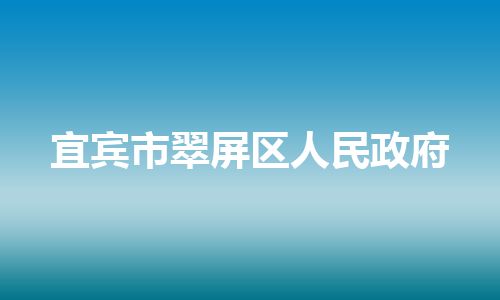 宜宾市翠屏区人民政府